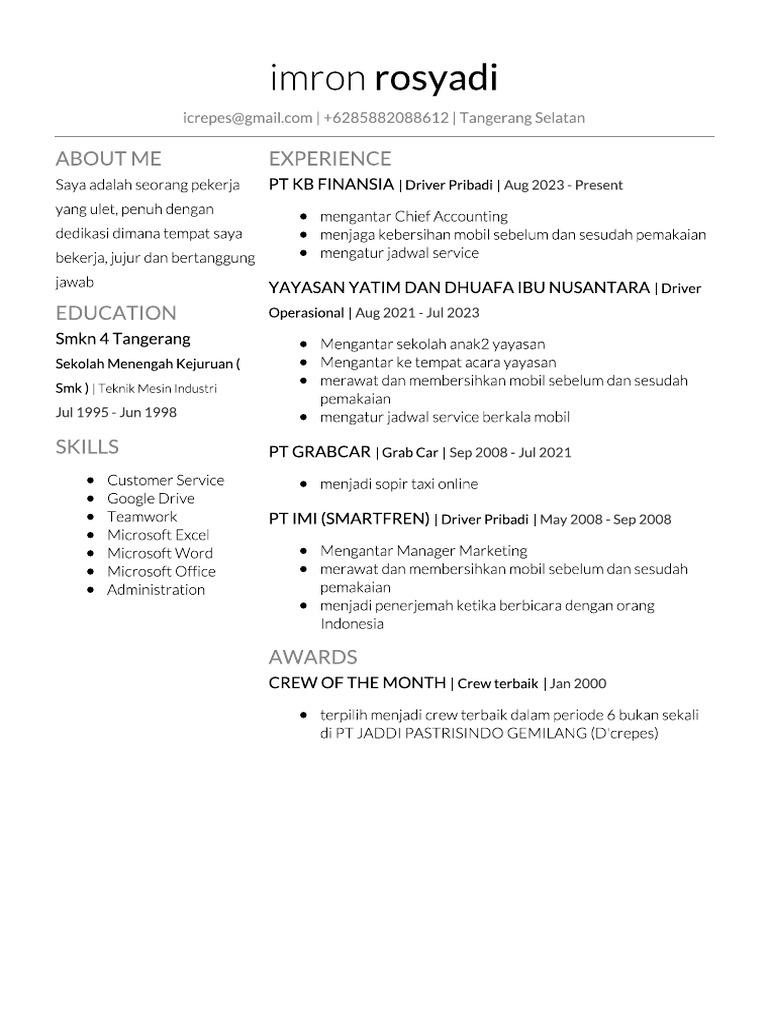 imron rosyadi

icrepes@gmail.com | +6285882088612 | Tangerang Selatan

ABOUT ME

Saya adalah seorang pekerja yang ulet, penuh dengan dedikasi dimana tempat saya bekerja, jujur dan bertanggung jawab

EDUCATION

Smkn 4 Tangerang

Sekolah Menengah Kejuruan ( Smk ) | Teknik Mesin Industri

Jul 1995 - Jun 1998

SKILLS

- Customer Service
- Google Drive
- Teamwork
- Microsoft Excel
- Microsoft Word
- Microsoft Office
- Administration

EXPERIENCE

PT KB FINANSIA | Driver Pribadi | Aug 2023 - Present

- mengantar Chief Accounting
- menjaga kebersihan mobil sebelum dan sesudah pemakaian
- mengatur jadwal service

YAYASAN YATIM DAN DHUAFA IBU NUSANTARA | Driver Operasional | Aug 2021 - Jul 2023

- Mengantar sekolah anak2 yayasan
- Mengantar ke tempat acara yayasan
- merawat dan membersihkan mobil sebelum dan sesudah pemakaian
- mengatur jadwal service berkala mobil

PT GRABCAR | Grab Car | Sep 2008 - Jul 2021

- menjadi sopir taxi online

PT IMI (SMARTFREN) | Driver Pribadi | May 2008 - Sep 2008

- Mengantar Manager Marketing
- merawat dan membersihkan mobil sebelum dan sesudah pemakaian
- menjadi penerjemah ketika berbicara dengan orang Indonesia

AWARDS

CREW OF THE MONTH | Crew terbaik | Jan 2000

- terpilih menjadi crew terbaik dalam periode 6 bukan sekali di PT JADDI PASTRISINDO GEMILANG (D'crepes)